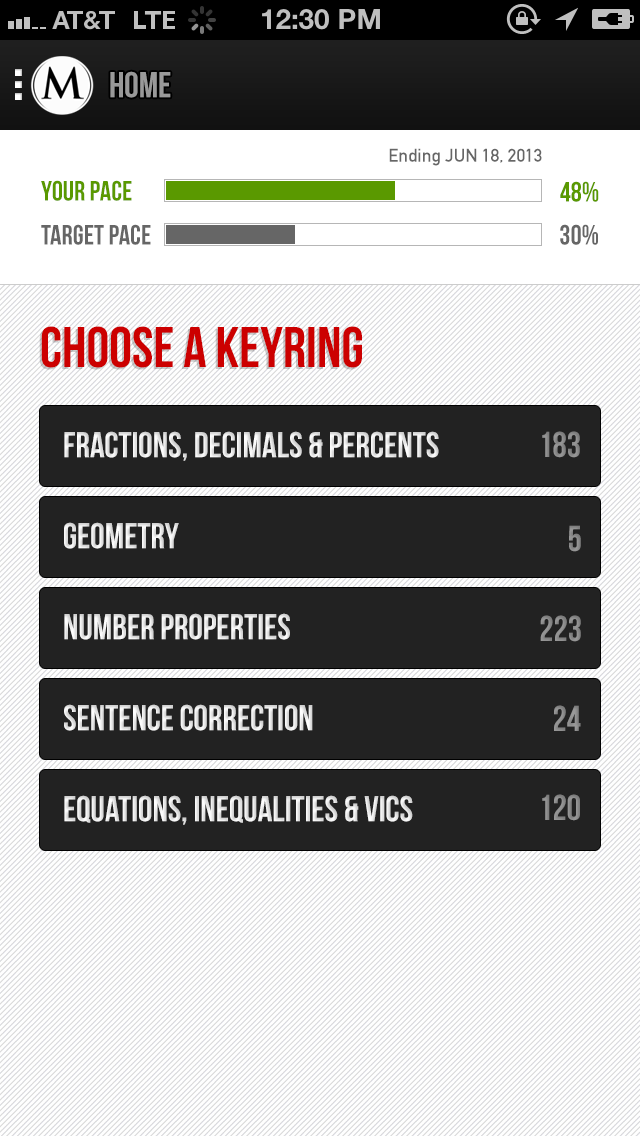 AT&T LTE 12:30 PM

M HOME

Ending JUN 18, 2013

YOUR PACE 48%

TARGET PACE 30%

CHOOSE A KEYRING

FRACTIONS, DECIMALS & PERCENTS 183

GEOMETRY 5

NUMBER PROPERTIES 223

SENTENCE CORRECTION 24

EQUATIONS, INEQUALITIES & VICS 120